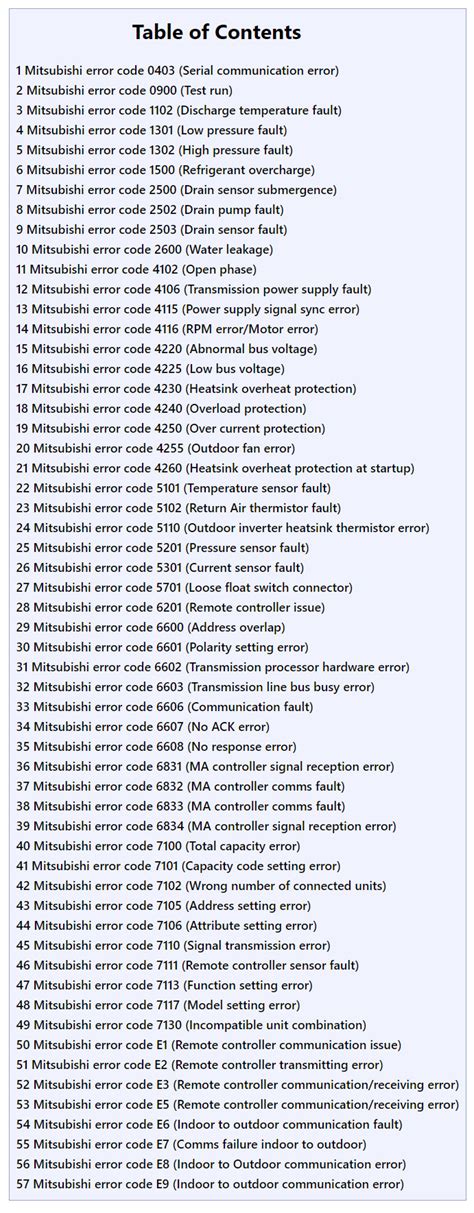 Table of Contents

1 Mitsubishi error code 0403 (Serial communication error)
2 Mitsubishi error code 0900 (Test run)
3 Mitsubishi error code 1102 (Discharge temperature fault)
4 Mitsubishi error code 1301 (Low pressure fault)
5 Mitsubishi error code 1302 (High pressure fault)
6 Mitsubishi error code 1500 (Refrigerant overcharge)
7 Mitsubishi error code 2500 (Drain sensor submergence)
8 Mitsubishi error code 2502 (Drain pump fault)
9 Mitsubishi error code 2503 (Drain sensor fault)
10 Mitsubishi error code 2600 (Water leakage)
11 Mitsubishi error code 4102 (Open phase)
12 Mitsubishi error code 4106 (Transmission power supply fault)
13 Mitsubishi error code 4115 (Power supply signal sync error)
14 Mitsubishi error code 4116 (RPM error/Motor error)
15 Mitsubishi error code 4220 (Abnormal bus voltage)
16 Mitsubishi error code 4225 (Low bus voltage)
17 Mitsubishi error code 4230 (Heatsink overheat protection)
18 Mitsubishi error code 4240 (Overload protection)
19 Mitsubishi error code 4250 (Over current protection)
20 Mitsubishi error code 4255 (Outdoor fan error)
21 Mitsubishi error code 4260 (Heatsink overheat protection at startup)
22 Mitsubishi error code 5101 (Temperature sensor fault)
23 Mitsubishi error code 5102 (Return Air thermistor fault)
24 Mitsubishi error code 5110 (Outdoor inverter heatsink thermistor error)
25 Mitsubishi error code 5201 (Pressure sensor fault)
26 Mitsubishi error code 5301 (Current sensor fault)
27 Mitsubishi error code 5701 (Loose float switch connector)
28 Mitsubishi error code 6201 (Remote controller issue)
29 Mitsubishi error code 6600 (Address overlap)
30 Mitsubishi error code 6601 (Polarity setting error)
31 Mitsubishi error code 6602 (Transmission processor hardware error)
32 Mitsubishi error code 6603 (Transmission line bus busy error)
33 Mitsubishi error code 6606 (Communication fault)
34 Mitsubishi error code 6607 (No ACK error)
35 Mitsubishi error code 6608 (No response error)
36 Mitsubishi error code 6831 (MA controller signal reception error)
37 Mitsubishi error code 6832 (MA controller comms fault)
38 Mitsubishi error code 6833 (MA controller comms fault)
39 Mitsubishi error code 6834 (MA controller signal reception error)
40 Mitsubishi error code 7100 (Total capacity error)
41 Mitsubishi error code 7101 (Capacity code setting error)
42 Mitsubishi error code 7102 (Wrong number of connected units)
43 Mitsubishi error code 7105 (Address setting error)
44 Mitsubishi error code 7106 (Attribute setting error)
45 Mitsubishi error code 7110 (Signal transmission error)
46 Mitsubishi error code 7111 (Remote controller sensor fault)
47 Mitsubishi error code 7113 (Function setting error)
48 Mitsubishi error code 7117 (Model setting error)
49 Mitsubishi error code 7130 (Incompatible unit combination)
50 Mitsubishi error code E1 (Remote controller communication issue)
51 Mitsubishi error code E2 (Remote controller transmitting error)
52 Mitsubishi error code E3 (Remote controller communication/receiving error)
53 Mitsubishi error code E5 (Remote controller communication/receiving error)
54 Mitsubishi error code E6 (Indoor to outdoor communication fault)
55 Mitsubishi error code E7 (Comms failure indoor to outdoor)
56 Mitsubishi error code E8 (Indoor to Outdoor communication error)
57 Mitsubishi error code E9 (Indoor to outdoor communication error)